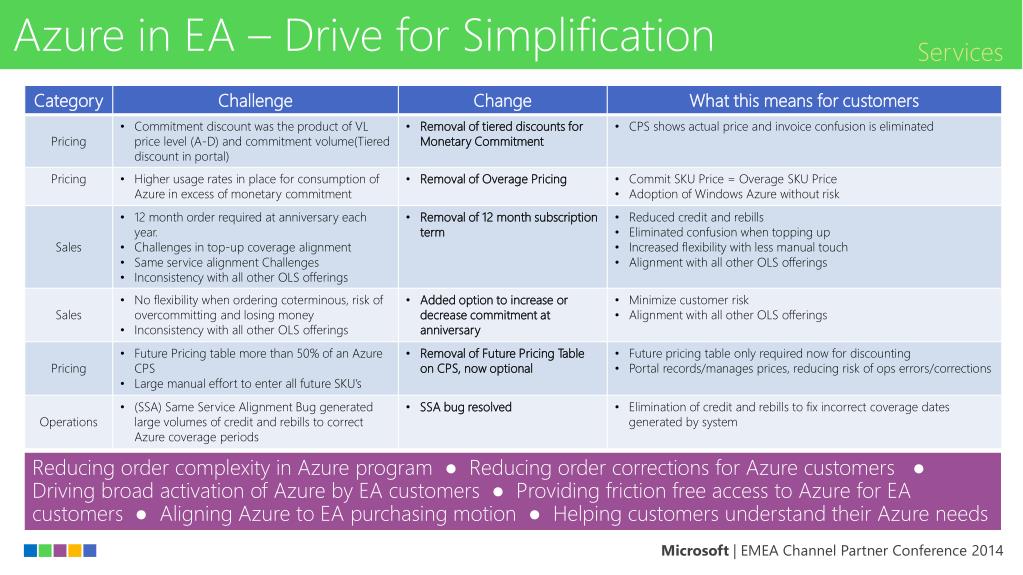 Azure in EA – Drive for Simplification

Services

| Category | Challenge | Change | What this means for customers |
|---|---|---|---|
| Pricing | • Commitment discount was the product of VL price level (A-D) and commitment volume(Tiered discount in portal) | • Removal of tiered discounts for Monetary Commitment | • CPS shows actual price and invoice confusion is eliminated |
| Pricing | • Higher usage rates in place for consumption of Azure in excess of monetary commitment | • Removal of Overage Pricing | • Commit SKU Price = Overage SKU Price • Adoption of Windows Azure without risk |
| Sales | • 12 month order required at anniversary each year. • Challenges in top-up coverage alignment • Same service alignment Challenges • Inconsistency with all other OLS offerings | • Removal of 12 month subscription term | • Reduced credit and rebills • Eliminated confusion when topping up • Increased flexibility with less manual touch • Alignment with all other OLS offerings |
| Sales | • No flexibility when ordering coterminous, risk of overcommitting and losing money • Inconsistency with all other OLS offerings | • Added option to increase or decrease commitment at anniversary | • Minimize customer risk • Alignment with all other OLS offerings |
| Pricing | • Future Pricing table more than 50% of an Azure CPS • Large manual effort to enter all future SKU's | • Removal of Future Pricing Table on CPS, now optional | • Future pricing table only required now for discounting • Portal records/manages prices, reducing risk of ops errors/corrections |
| Operations | • (SSA) Same Service Alignment Bug generated large volumes of credit and rebills to correct Azure coverage periods | • SSA bug resolved | • Elimination of credit and rebills to fix incorrect coverage dates generated by system |

Reducing order complexity in Azure program ● Reducing order corrections for Azure customers ● Driving broad activation of Azure by EA customers ● Providing friction free access to Azure for EA customers ● Aligning Azure to EA purchasing motion ● Helping customers understand their Azure needs

Microsoft | EMEA Channel Partner Conference 2014